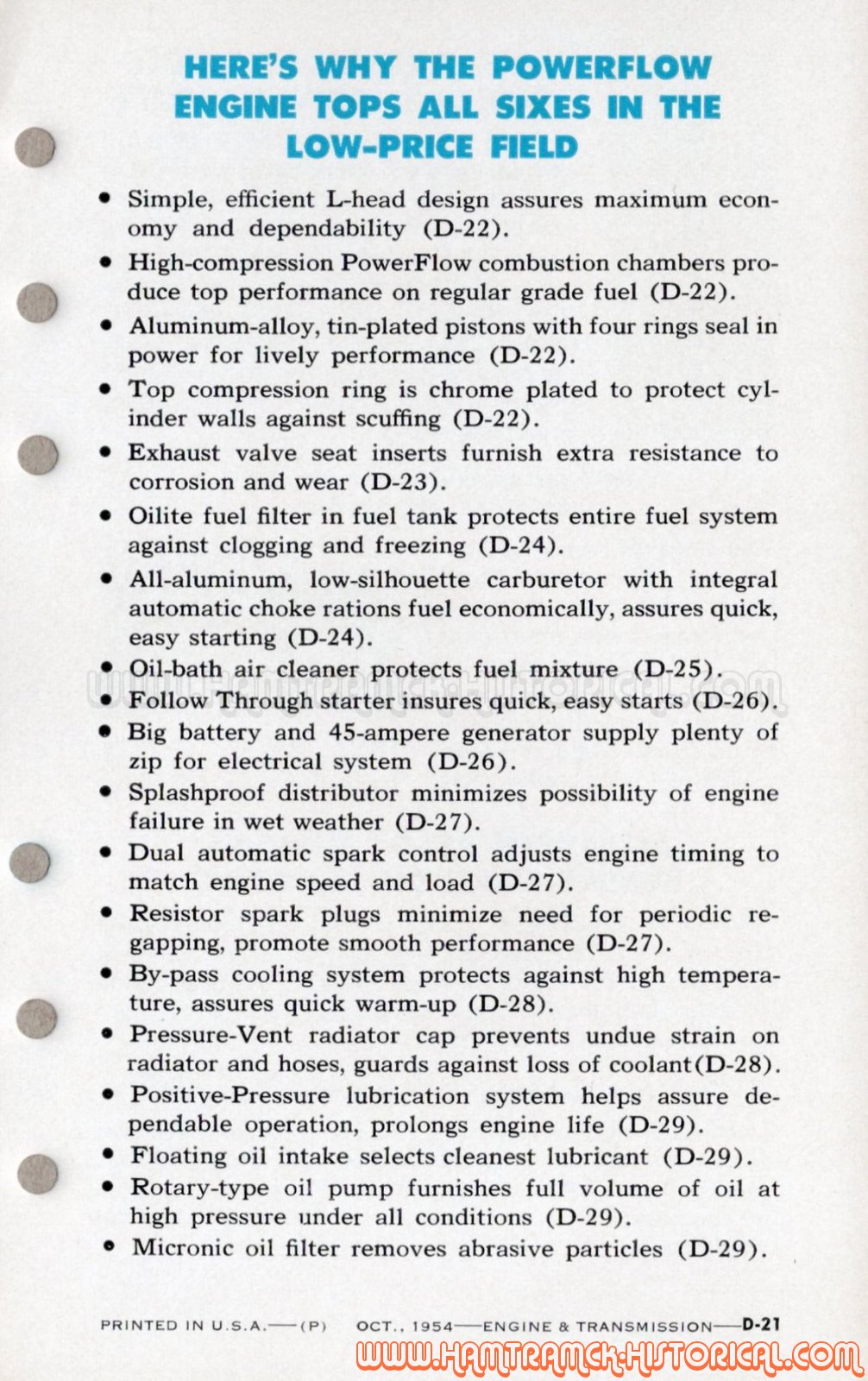 HERE'S WHY THE POWERFLOW ENGINE TOPS ALL SIXES IN THE LOW-PRICE FIELD

• Simple, efficient L-head design assures maximum economy and dependability (D-22).

• High-compression PowerFlow combustion chambers produce top performance on regular grade fuel (D-22).

• Aluminum-alloy, tin-plated pistons with four rings seal in power for lively performance (D-22).

• Top compression ring is chrome plated to protect cylinder walls against scuffing (D-22).

• Exhaust valve seat inserts furnish extra resistance to corrosion and wear (D-23).

• Oilite fuel filter in fuel tank protects entire fuel system against clogging and freezing (D-24).

• All-aluminum, low-silhouette carburetor with integral automatic choke rations fuel economically, assures quick, easy starting (D-24).

• Oil-bath air cleaner protects fuel mixture (D-25).

• Follow Through starter insures quick, easy starts (D-26).

• Big battery and 45-ampere generator supply plenty of zip for electrical system (D-26).

• Splashproof distributor minimizes possibility of engine failure in wet weather (D-27).

• Dual automatic spark control adjusts engine timing to match engine speed and load (D-27).

• Resistor spark plugs minimize need for periodic regapping, promote smooth performance (D-27).

• By-pass cooling system protects against high temperature, assures quick warm-up (D-28).

• Pressure-Vent radiator cap prevents undue strain on radiator and hoses, guards against loss of coolant(D-28).

• Positive-Pressure lubrication system helps assure dependable operation, prolongs engine life (D-29).

• Floating oil intake selects cleanest lubricant (D-29).

• Rotary-type oil pump furnishes full volume of oil at high pressure under all conditions (D-29).

• Micronic oil filter removes abrasive particles (D-29).

PRINTED IN U.S.A.—(P) OCT., 1954—ENGINE & TRANSMISSION—D-21

WWW.HAMTRAMCK-HISTORICAL.COM